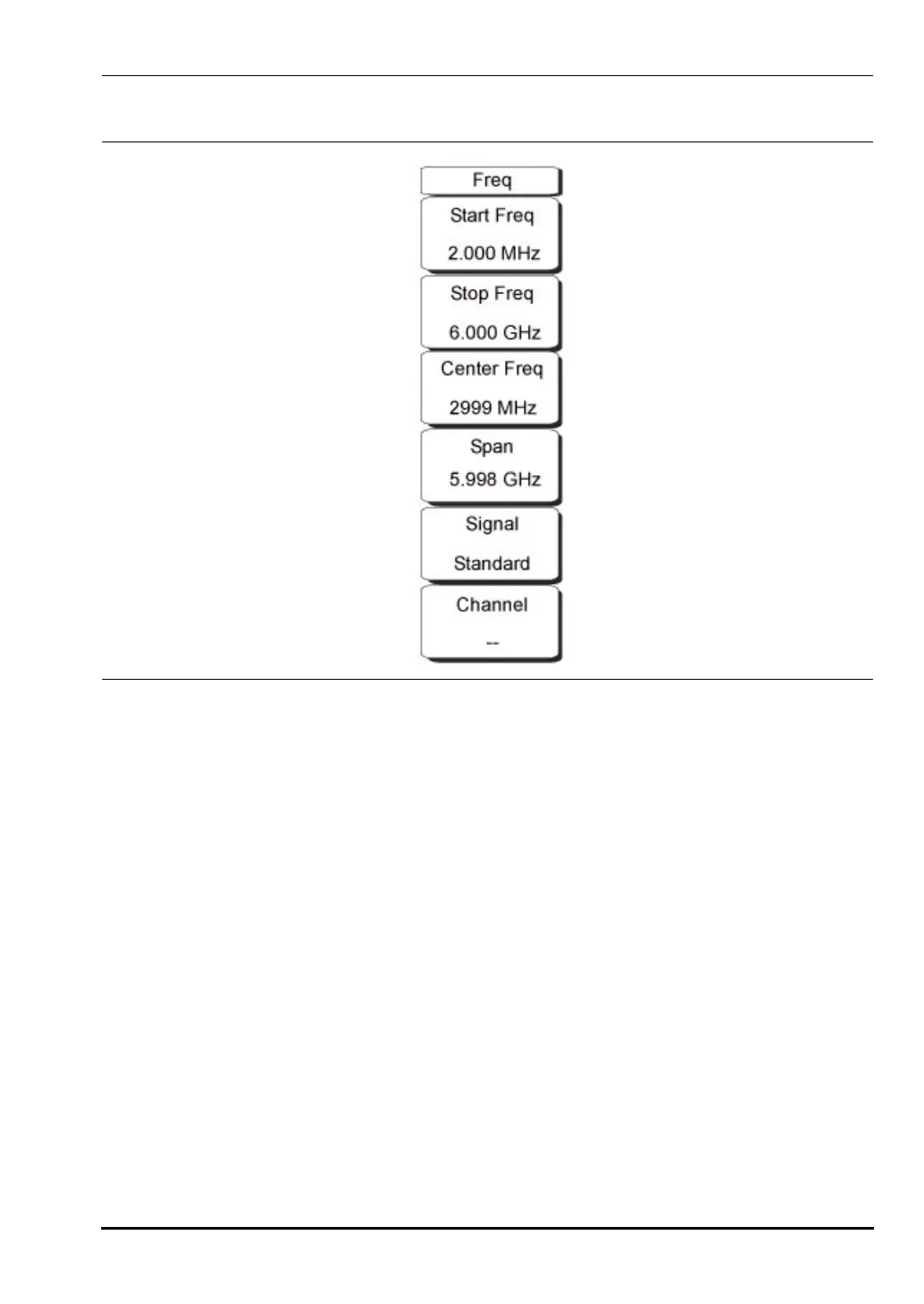 Freq

Start Freq
2.000 MHz

Stop Freq
6.000 GHz

Center Freq
2999 MHz

Span
5.998 GHz

Signal
Standard

Channel
--